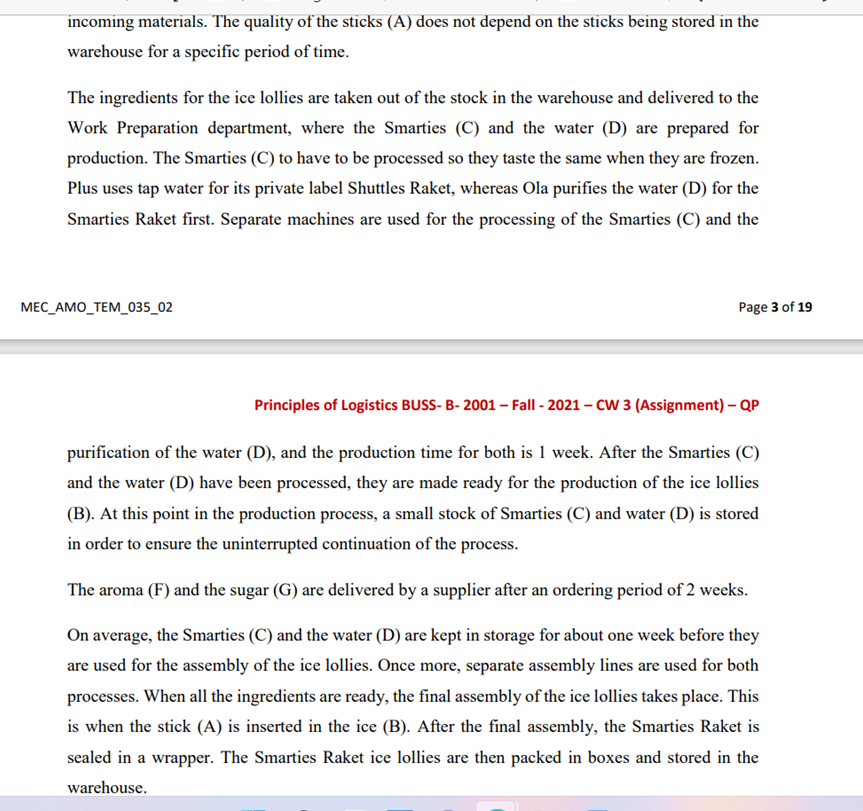 incoming materials. The quality of the sticks (A) does not depend on the sticks being stored in the warehouse for a specific period of time.

The ingredients for the ice lollies are taken out of the stock in the warehouse and delivered to the Work Preparation department, where the Smarties (C) and the water (D) are prepared for production. The Smarties (C) to have to be processed so they taste the same when they are frozen. Plus uses tap water for its private label Shuttles Raket, whereas Ola purifies the water (D) for the Smarties Raket first. Separate machines are used for the processing of the Smarties (C) and the

MEC_AMO_TEM_035_02

Page 3 of 19

Principles of Logistics BUSS- B- 2001 – Fall - 2021 – CW 3 (Assignment) – QP

purification of the water (D), and the production time for both is 1 week. After the Smarties (C) and the water (D) have been processed, they are made ready for the production of the ice lollies (B). At this point in the production process, a small stock of Smarties (C) and water (D) is stored in order to ensure the uninterrupted continuation of the process.

The aroma (F) and the sugar (G) are delivered by a supplier after an ordering period of 2 weeks.

On average, the Smarties (C) and the water (D) are kept in storage for about one week before they are used for the assembly of the ice lollies. Once more, separate assembly lines are used for both processes. When all the ingredients are ready, the final assembly of the ice lollies takes place. This is when the stick (A) is inserted in the ice (B). After the final assembly, the Smarties Raket is sealed in a wrapper. The Smarties Raket ice lollies are then packed in boxes and stored in the warehouse.